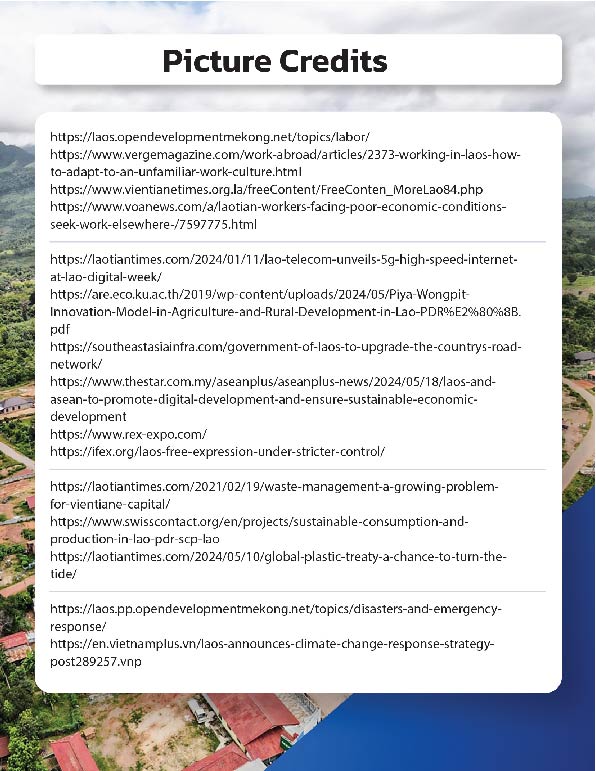 Picture Credits

https://laos.opendevelopmentmekong.net/topics/labor/
https://www.vergemagazine.com/work-abroad/articles/2373-working-in-laos-how-to-adapt-to-an-unfamiliar-work-culture.html
https://www.vientianetimes.org.la/freeContent/FreeConten_MoreLao84.php
https://www.voanews.com/a/laotian-workers-facing-poor-economic-conditions-seek-work-elsewhere-/7597775.html

https://laotiantimes.com/2024/01/11/lao-telecom-unveils-5g-high-speed-internet-at-lao-digital-week/
https://are.eco.ku.ac.th/2019/wp-content/uploads/2024/05/Piya-Wongpit-Innovation-Model-in-Agriculture-and-Rural-Development-in-Lao-PDR%E2%80%8B.pdf
https://southeastasiainfra.com/government-of-laos-to-upgrade-the-countrys-road-network/
https://www.thestar.com.my/aseanplus/aseanplus-news/2024/05/18/laos-and-asean-to-promote-digital-development-and-ensure-sustainable-economic-development
https://www.rex-expo.com/
https://ifex.org/laos-free-expression-under-stricter-control/

https://laotiantimes.com/2021/02/19/waste-management-a-growing-problem-for-vientiane-capital/
https://www.swisscontact.org/en/projects/sustainable-consumption-and-production-in-lao-pdr-scp-lao
https://laotiantimes.com/2024/05/10/global-plastic-treaty-a-chance-to-turn-the-tide/

https://laos.pp.opendevelopmentmekong.net/topics/disasters-and-emergency-response/
https://en.vietnamplus.vn/laos-announces-climate-change-response-strategy-post289257.vnp